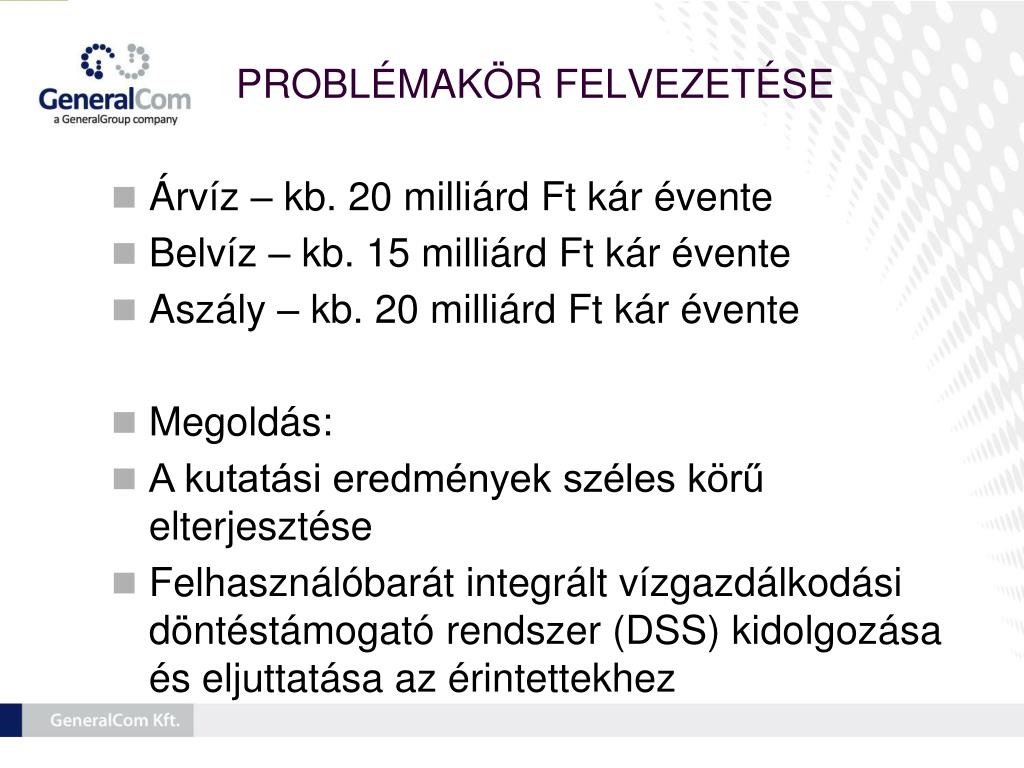 GeneralCom
a GeneralGroup company

PROBLÉMAKÖR FELVEZETÉSE

Árvíz – kb. 20 milliárd Ft kár évente
Belvíz – kb. 15 milliárd Ft kár évente
Aszály – kb. 20 milliárd Ft kár évente

Megoldás:
A kutatási eredmények széles körű elterjesztése
Felhasználóbarát integrált vízgazdálkodási döntéstámogató rendszer (DSS) kidolgozása és eljuttatása az érintettekhez

GeneralCom Kft.